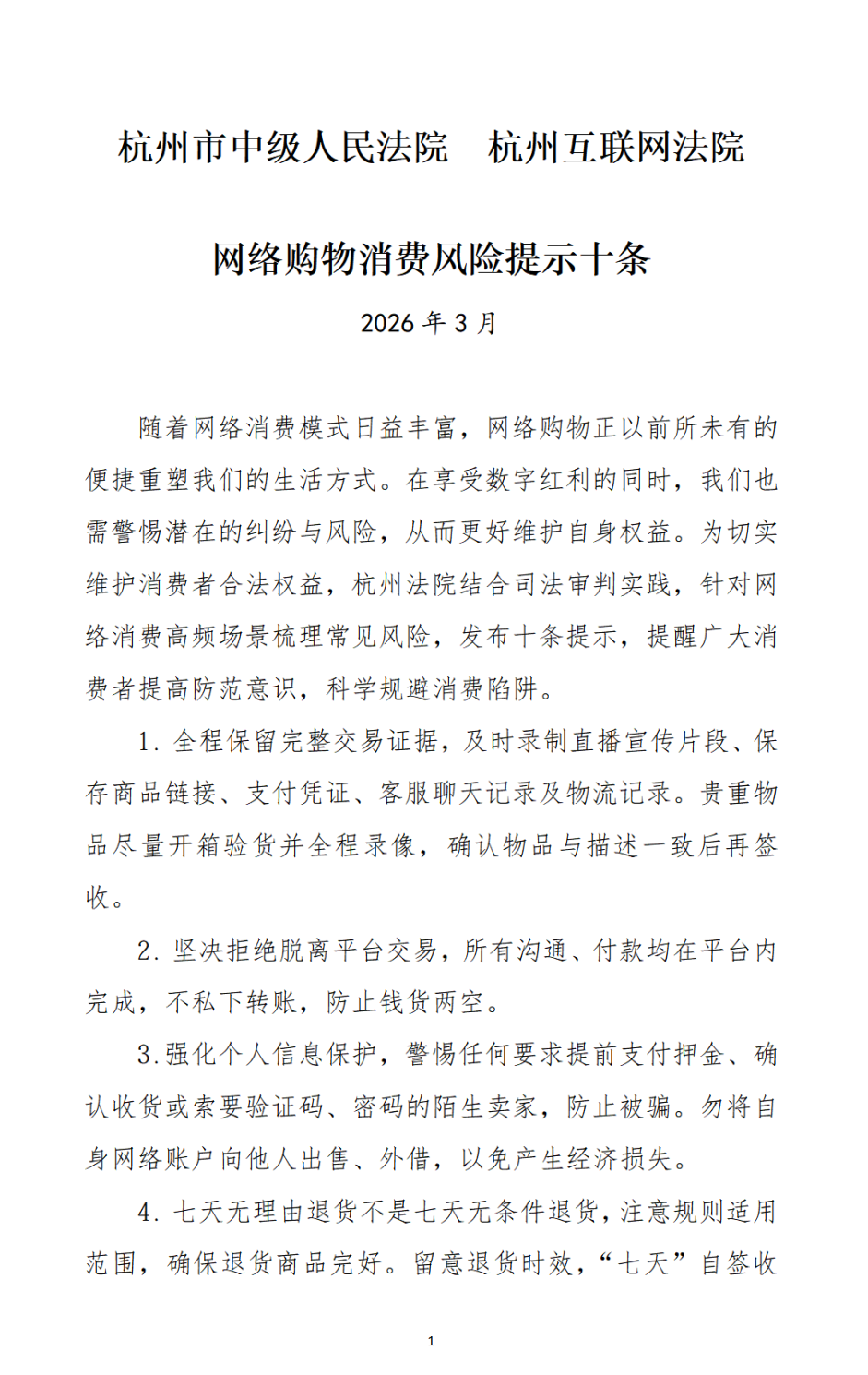 杭州市中级人民法院　杭州互联网法院

网络购物消费风险提示十条

2026 年 3 月

随着网络消费模式日益丰富，网络购物正以前所未有的便捷重塑我们的生活方式。在享受数字红利的同时，我们也需警惕潜在的纠纷与风险，从而更好维护自身权益。为切实维护消费者合法权益，杭州法院结合司法审判实践，针对网络消费高频场景梳理常见风险，发布十条提示，提醒广大消费者提高防范意识，科学规避消费陷阱。

1. 全程保留完整交易证据，及时录制直播宣传片段、保存商品链接、支付凭证、客服聊天记录及物流记录。贵重物品尽量开箱验货并全程录像，确认物品与描述一致后再签收。

2. 坚决拒绝脱离平台交易，所有沟通、付款均在平台内完成，不私下转账，防止钱货两空。

3.强化个人信息保护，警惕任何要求提前支付押金、确认收货或索要验证码、密码的陌生卖家，防止被骗。勿将自身网络账户向他人出售、外借，以免产生经济损失。

4. 七天无理由退货不是七天无条件退货，注意规则适用范围，确保退货商品完好。留意退货时效，“七天”自签收

1